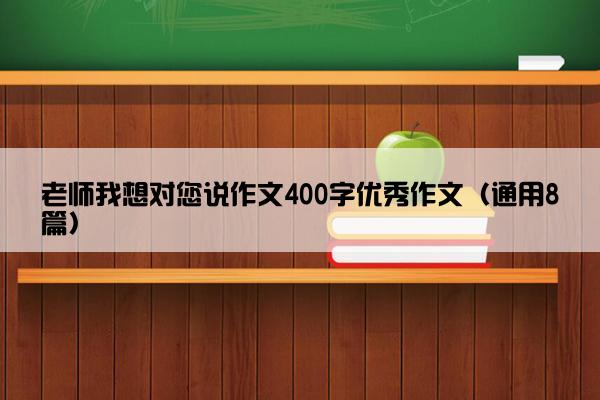 老师我想对您说作文400字优秀作文（通用8篇）